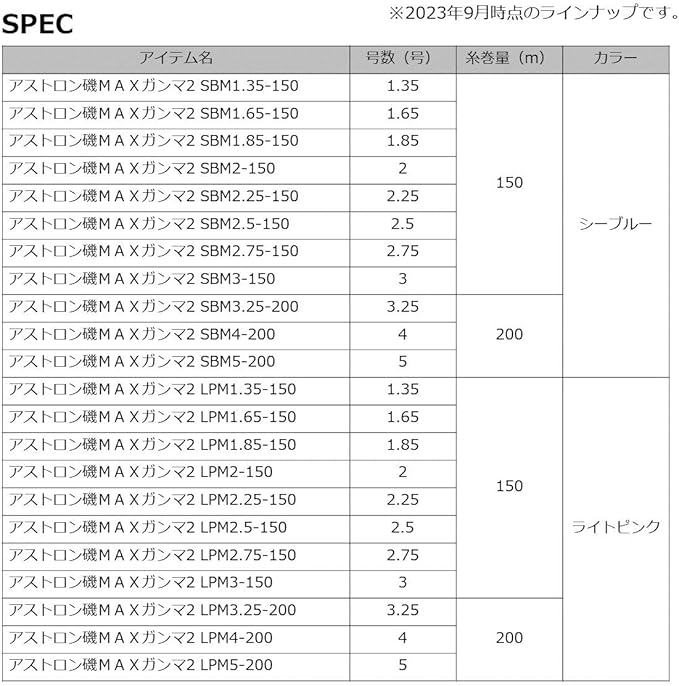 SPEC

※2023年9月時点のラインナップです。

| アイテム名 | 号数（号） | 糸巻量（m） | カラー |
|---|---|---|---|
| アストロン磯ＭＡＸガンマ2 SBM1.35-150 | 1.35 | 150 | シーブルー |
| アストロン磯ＭＡＸガンマ2 SBM1.65-150 | 1.65 | | |
| アストロン磯ＭＡＸガンマ2 SBM1.85-150 | 1.85 | | |
| アストロン磯ＭＡＸガンマ2 SBM2-150 | 2 | | |
| アストロン磯ＭＡＸガンマ2 SBM2.25-150 | 2.25 | | |
| アストロン磯ＭＡＸガンマ2 SBM2.5-150 | 2.5 | | |
| アストロン磯ＭＡＸガンマ2 SBM2.75-150 | 2.75 | | |
| アストロン磯ＭＡＸガンマ2 SBM3-150 | 3 | | |
| アストロン磯ＭＡＸガンマ2 SBM3.25-200 | 3.25 | 200 | |
| アストロン磯ＭＡＸガンマ2 SBM4-200 | 4 | | |
| アストロン磯ＭＡＸガンマ2 SBM5-200 | 5 | | |
| アストロン磯ＭＡＸガンマ2 LPM1.35-150 | 1.35 | 150 | ライトピンク |
| アストロン磯ＭＡＸガンマ2 LPM1.65-150 | 1.65 | | |
| アストロン磯ＭＡＸガンマ2 LPM1.85-150 | 1.85 | | |
| アストロン磯ＭＡＸガンマ2 LPM2-150 | 2 | | |
| アストロン磯ＭＡＸガンマ2 LPM2.25-150 | 2.25 | | |
| アストロン磯ＭＡＸガンマ2 LPM2.5-150 | 2.5 | | |
| アストロン磯ＭＡＸガンマ2 LPM2.75-150 | 2.75 | | |
| アストロン磯ＭＡＸガンマ2 LPM3-150 | 3 | | |
| アストロン磯ＭＡＸガンマ2 LPM3.25-200 | 3.25 | 200 | |
| アストロン磯ＭＡＸガンマ2 LPM4-200 | 4 | | |
| アストロン磯ＭＡＸガンマ2 LPM5-200 | 5 | | |